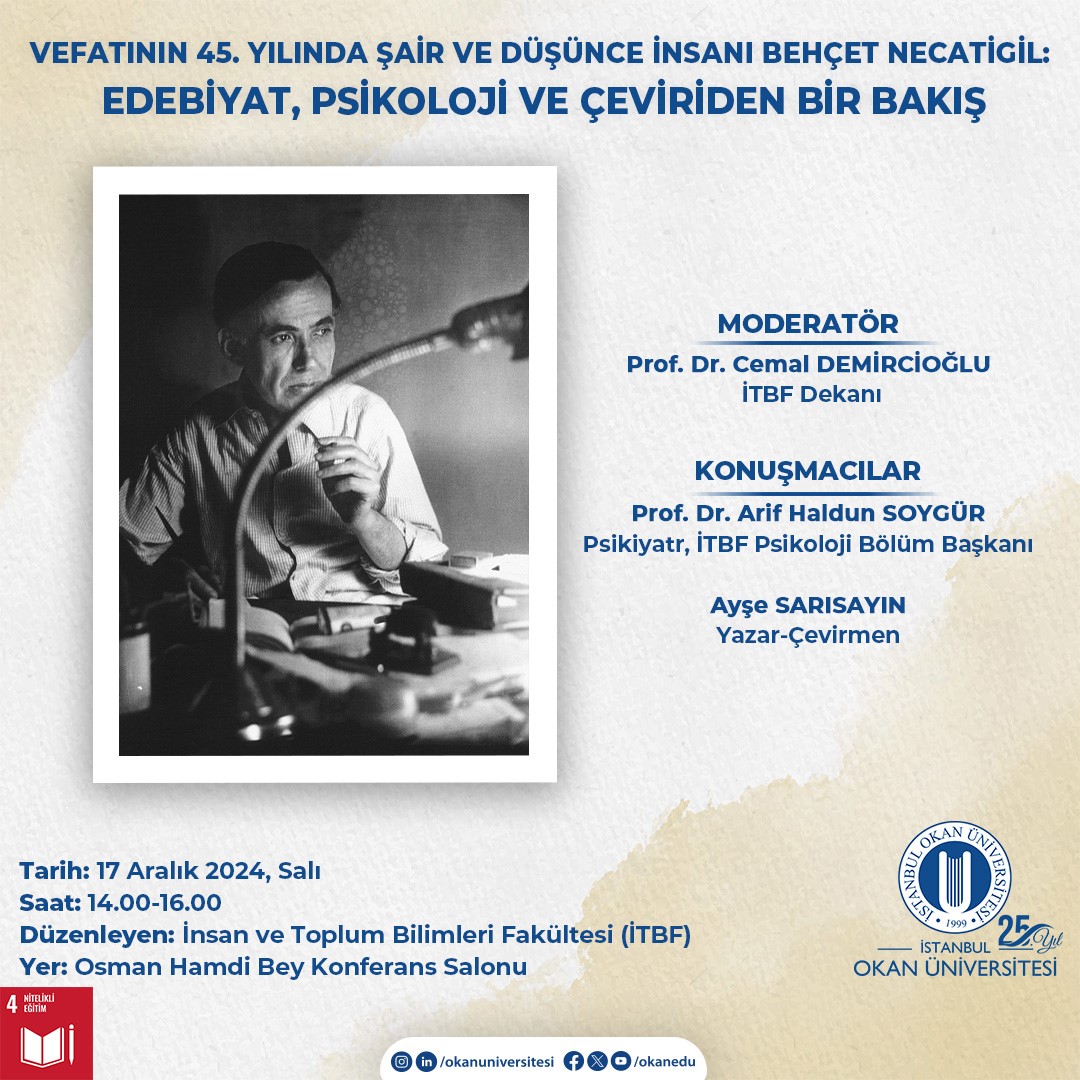 VEFATININ 45. YILINDA ŞAİR VE DÜŞÜNCE İNSANI BEHÇET NECATİGİL:
EDEBİYAT, PSİKOLOJİ VE ÇEVİRİDEN BİR BAKIŞ

MODERATÖR
Prof. Dr. Cemal DEMİRCİOĞLU
İTBF Dekanı

KONUŞMACILAR
Prof. Dr. Arif Haldun SOYGÜR
Psikiyatr, İTBF Psikoloji Bölüm Başkanı

Ayşe SARISAYIN
Yazar-Çevirmen

Tarih: 17 Aralık 2024, Salı
Saat: 14.00-16.00
Düzenleyen: İnsan ve Toplum Bilimleri Fakültesi (İTBF)
Yer: Osman Hamdi Bey Konferans Salonu

İSTANBUL OKAN ÜNİVERSİTESİ 1999
25. Yıl
İSTANBUL
OKAN ÜNİVERSİTESİ

4 NİTELİKLİ EĞİTİM

/okanuniversitesi /okanedu